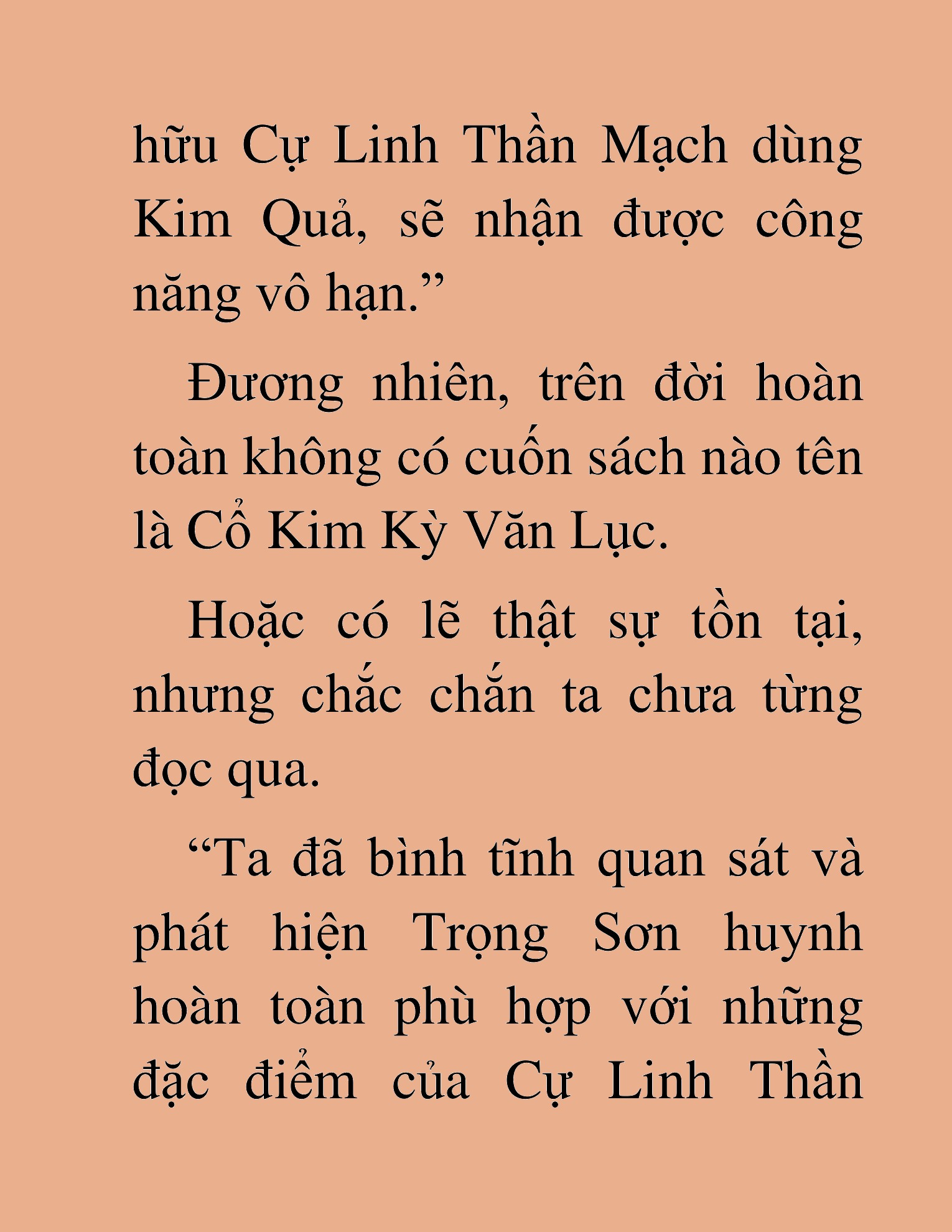 hữu Cự Linh Thần Mạch dùng Kim Quả, sẽ nhận được công năng vô hạn.”

Đương nhiên, trên đời hoàn toàn không có cuốn sách nào tên là Cổ Kim Kỳ Văn Lục.

Hoặc có lẽ thật sự tồn tại, nhưng chắc chắn ta chưa từng đọc qua.

“Ta đã bình tĩnh quan sát và phát hiện Trọng Sơn huynh hoàn toàn phù hợp với những đặc điểm của Cự Linh Thần